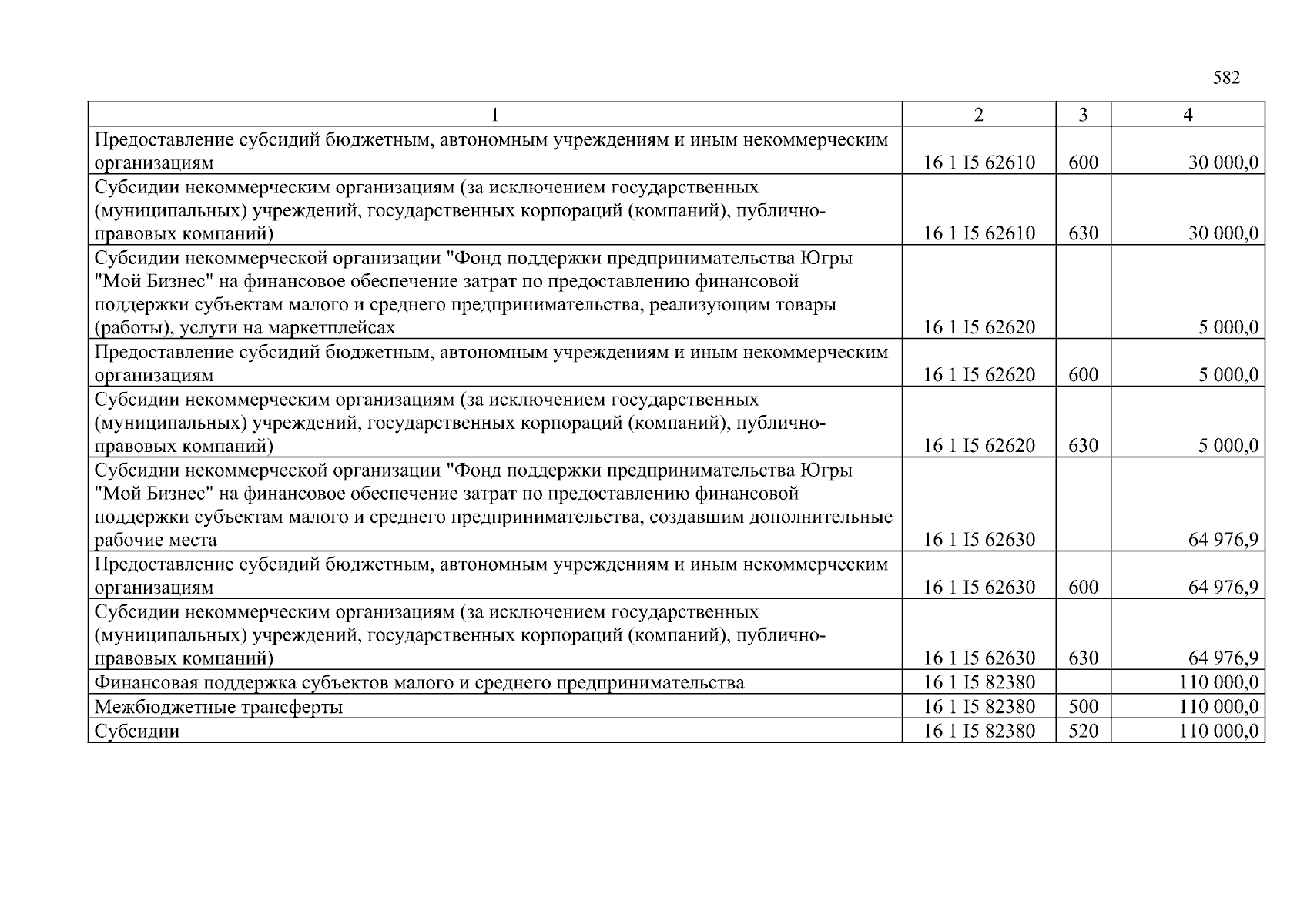 582

| 1 | 2 | 3 | 4 |
|---|---|---|---|
| Предоставление субсидий бюджетным, автономным учреждениям и иным некоммерческим организациям | 16 1 I5 62610 | 600 | 30 000,0 |
| Субсидии некоммерческим организациям (за исключением государственных (муниципальных) учреждений, государственных корпораций (компаний), публично-правовых компаний) | 16 1 I5 62610 | 630 | 30 000,0 |
| Субсидии некоммерческой организации "Фонд поддержки предпринимательства Югры "Мой Бизнес" на финансовое обеспечение затрат по предоставлению финансовой поддержки субъектам малого и среднего предпринимательства, реализующим товары (работы), услуги на маркетплейсах | 16 1 I5 62620 | | 5 000,0 |
| Предоставление субсидий бюджетным, автономным учреждениям и иным некоммерческим организациям | 16 1 I5 62620 | 600 | 5 000,0 |
| Субсидии некоммерческим организациям (за исключением государственных (муниципальных) учреждений, государственных корпораций (компаний), публично-правовых компаний) | 16 1 I5 62620 | 630 | 5 000,0 |
| Субсидии некоммерческой организации "Фонд поддержки предпринимательства Югры "Мой Бизнес" на финансовое обеспечение затрат по предоставлению финансовой поддержки субъектам малого и среднего предпринимательства, создавшим дополнительные рабочие места | 16 1 I5 62630 | | 64 976,9 |
| Предоставление субсидий бюджетным, автономным учреждениям и иным некоммерческим организациям | 16 1 I5 62630 | 600 | 64 976,9 |
| Субсидии некоммерческим организациям (за исключением государственных (муниципальных) учреждений, государственных корпораций (компаний), публично-правовых компаний) | 16 1 I5 62630 | 630 | 64 976,9 |
| Финансовая поддержка субъектов малого и среднего предпринимательства | 16 1 I5 82380 | | 110 000,0 |
| Межбюджетные трансферты | 16 1 I5 82380 | 500 | 110 000,0 |
| Субсидии | 16 1 I5 82380 | 520 | 110 000,0 |